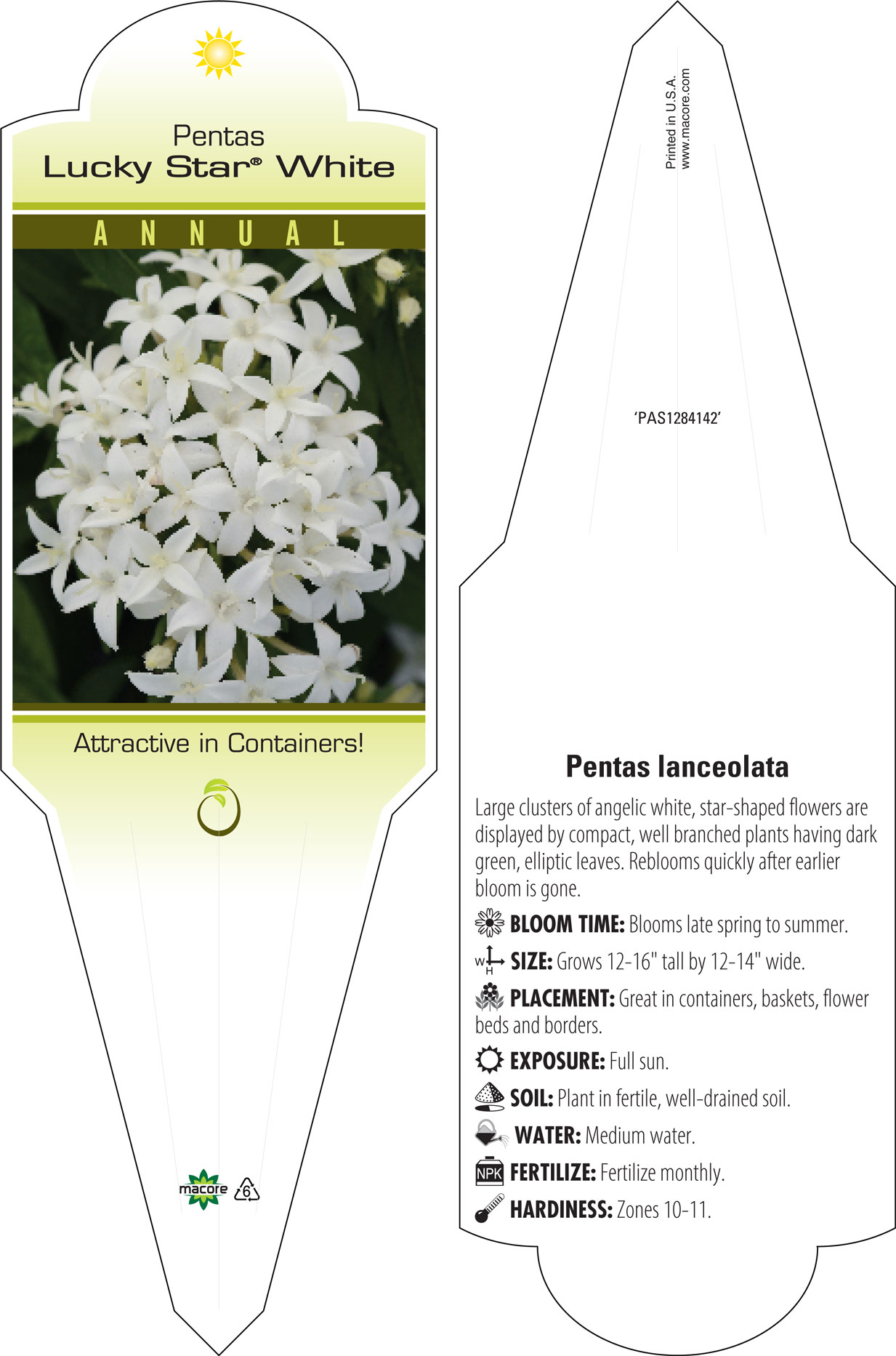 Pentas
Lucky Star® White

ANNUAL

Attractive in Containers!

macore 6

Printed in U.S.A.
www.macore.com

'PAS1284142'

Pentas lanceolata

Large clusters of angelic white, star-shaped flowers are displayed by compact, well branched plants having dark green, elliptic leaves. Reblooms quickly after earlier bloom is gone.

BLOOM TIME: Blooms late spring to summer.

W H SIZE: Grows 12-16" tall by 12-14" wide.

PLACEMENT: Great in containers, baskets, flower beds and borders.

EXPOSURE: Full sun.

SOIL: Plant in fertile, well-drained soil.

WATER: Medium water.

NPK FERTILIZE: Fertilize monthly.

HARDINESS: Zones 10-11.